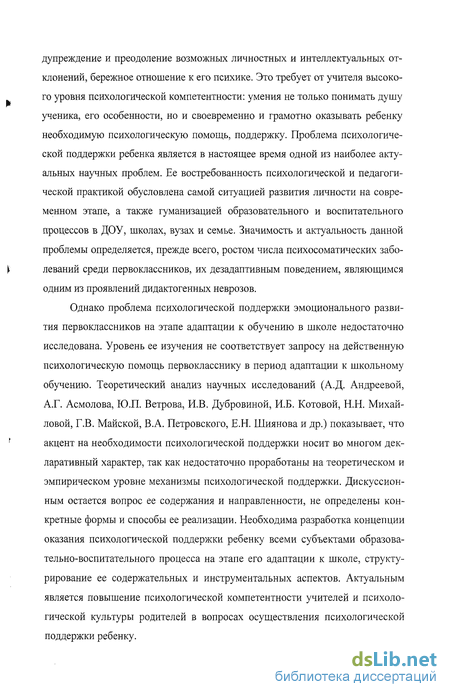 дупреждение и преодоление возможных личностных и интеллектуальных отклонений, бережное отношение к его психике. Это требует от учителя высокого уровня психологической компетентности: умения не только понимать душу ученика, его особенности, но и своевременно и грамотно оказывать ребенку необходимую психологическую помощь, поддержку. Проблема психологической поддержки ребенка является в настоящее время одной из наиболее актуальных научных проблем. Ее востребованность психологической и педагогической практикой обусловлена самой ситуацией развития личности на современном этапе, а также гуманизацией образовательного и воспитательного процессов в ДОУ, школах, вузах и семье. Значимость и актуальность данной проблемы определяется, прежде всего, ростом числа психосоматических заболеваний среди первоклассников, их дезадаптивным поведением, являющимся одним из проявлений дидактогенных неврозов.

Однако проблема психологической поддержки эмоционального развития первоклассников на этапе адаптации к обучению в школе недостаточно исследована. Уровень ее изучения не соответствует запросу на действенную психологическую помощь первокласснику в период адаптации к школьному обучению. Теоретический анализ научных исследований (А.Д. Андреевой, А.Г. Асмолова, Ю.П. Ветрова, И.В. Дубровиной, И.Б. Котовой, Н.Н. Михайловой, Г.В. Майской, В.А. Петровского, Е.Н. Шиянова и др.) показывает, что акцент на необходимости психологической поддержки носит во многом декларативный характер, так как недостаточно проработаны на теоретическом и эмпирическом уровне механизмы психологической поддержки. Дискуссионным остается вопрос ее содержания и направленности, не определены конкретные формы и способы ее реализации. Необходима разработка концепции оказания психологической поддержки ребенку всеми субъектами образовательно-воспитательного процесса на этапе его адаптации к школе, структурирование ее содержательных и инструментальных аспектов. Актуальным является повышение психологической компетентности учителей и психологической культуры родителей в вопросах осуществления психологической поддержки ребенку.

dsLib.net
библиотека диссертаций